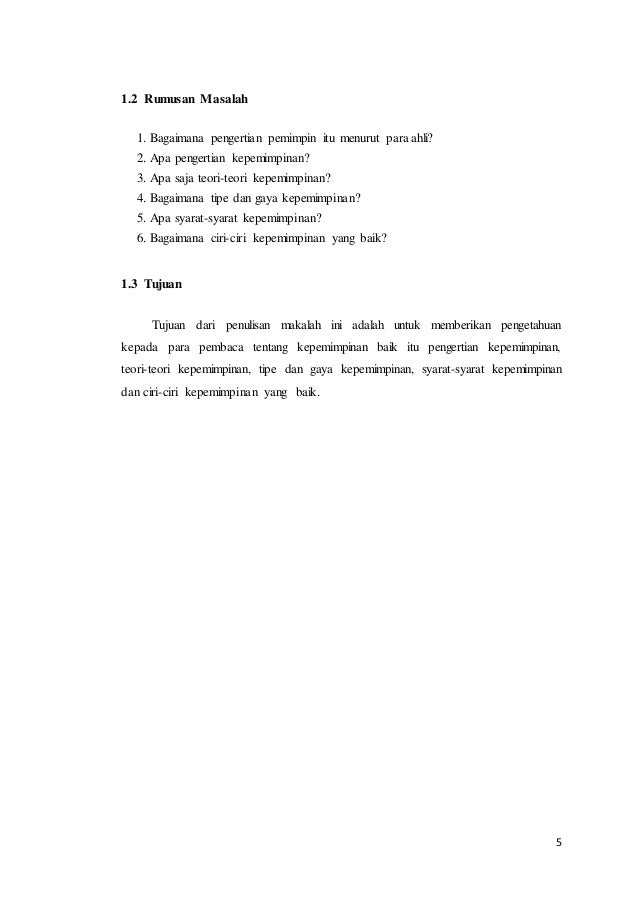 1.2 Rumusan Masalah

1. Bagaimana pengertian pemimpin itu menurut para ahli?
2. Apa pengertian kepemimpinan?
3. Apa saja teori-teori kepemimpinan?
4. Bagaimana tipe dan gaya kepemimpinan?
5. Apa syarat-syarat kepemimpinan?
6. Bagaimana ciri-ciri kepemimpinan yang baik?

1.3 Tujuan

Tujuan dari penulisan makalah ini adalah untuk memberikan pengetahuan kepada para pembaca tentang kepemimpinan baik itu pengertian kepemimpinan, teori-teori kepemimpinan, tipe dan gaya kepemimpinan, syarat-syarat kepemimpinan dan ciri-ciri kepemimpinan yang baik.

5